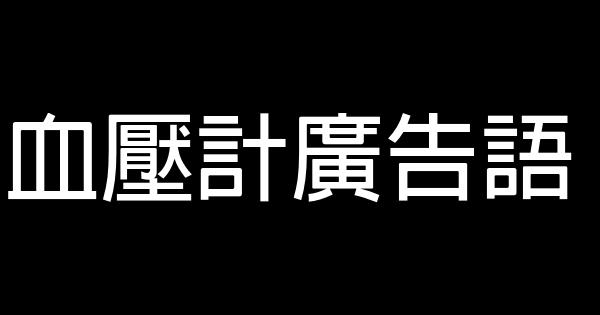 血壓計廣告語